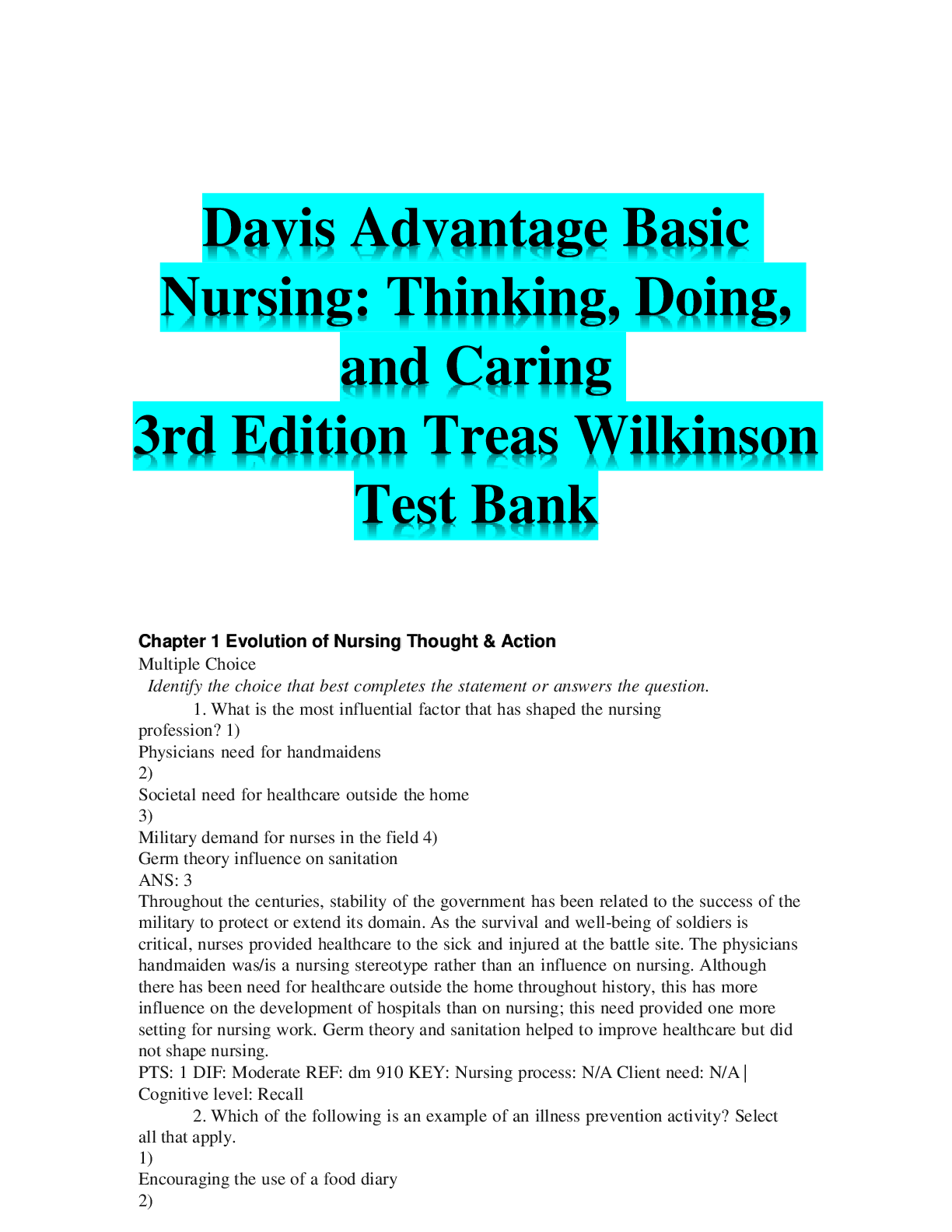 Davis Advantage Basic Nursing: Thinking, Doing, and Caring
3rd Edition Treas Wilkinson Test Bank

Chapter 1 Evolution of Nursing Thought & Action

Multiple Choice

Identify the choice that best completes the statement or answers the question.

1. What is the most influential factor that has shaped the nursing profession? 1)
Physicians need for handmaidens
2)
Societal need for healthcare outside the home
3)
Military demand for nurses in the field 4)
Germ theory influence on sanitation
ANS: 3

Throughout the centuries, stability of the government has been related to the success of the military to protect or extend its domain. As the survival and well-being of soldiers is critical, nurses provided healthcare to the sick and injured at the battle site. The physicians handmaiden was/is a nursing stereotype rather than an influence on nursing. Although there has been need for healthcare outside the home throughout history, this has more influence on the development of hospitals than on nursing; this need provided one more setting for nursing work. Germ theory and sanitation helped to improve healthcare but did not shape nursing.

PTS: 1 DIF: Moderate REF: dm 910 KEY: Nursing process: N/A Client need: N/A | Cognitive level: Recall

2. Which of the following is an example of an illness prevention activity? Select all that apply.
1)
Encouraging the use of a food diary
2)